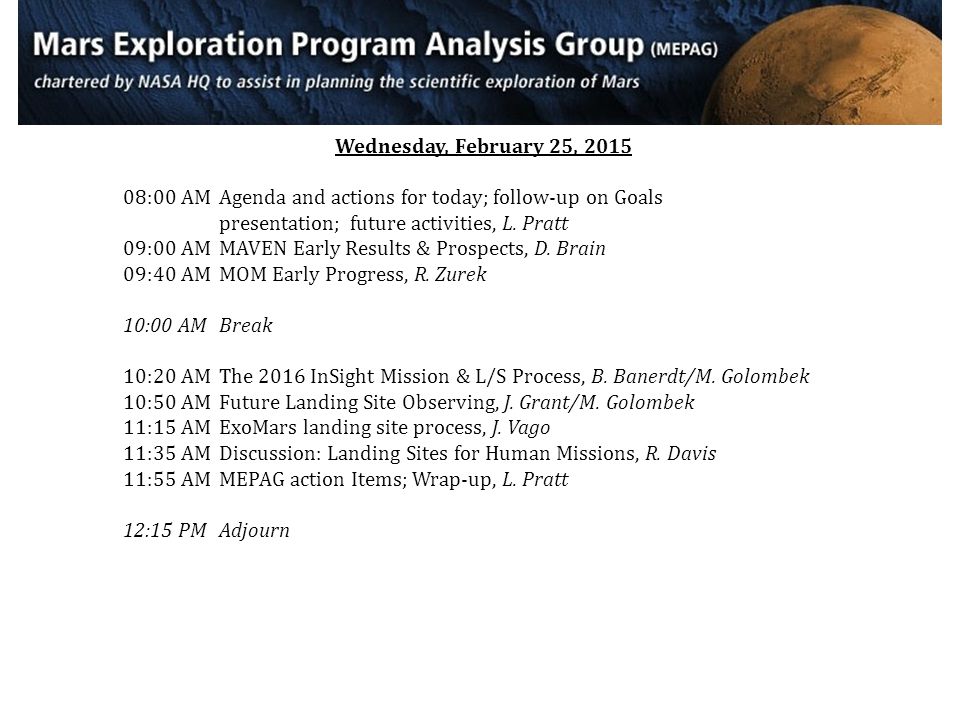 Mars Exploration Program Analysis Group (MEPAG)
chartered by NASA HQ to assist in planning the scientific exploration of Mars

Wednesday, February 25, 2015

08:00 AM Agenda and actions for today; follow-up on Goals presentation; future activities, L. Pratt
09:00 AM MAVEN Early Results & Prospects, D. Brain
09:40 AM MOM Early Progress, R. Zurek

10:00 AM Break

10:20 AM The 2016 InSight Mission & L/S Process, B. Banerdt/M. Golombek
10:50 AM Future Landing Site Observing, J. Grant/M. Golombek
11:15 AM ExoMars landing site process, J. Vago
11:35 AM Discussion: Landing Sites for Human Missions, R. Davis
11:55 AM MEPAG action Items; Wrap-up, L. Pratt

12:15 PM Adjourn